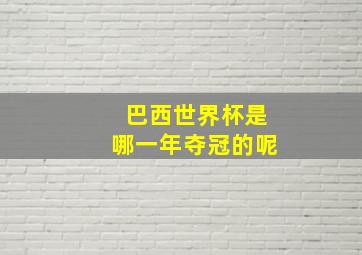 巴西世界杯是
哪一年夺冠的呢